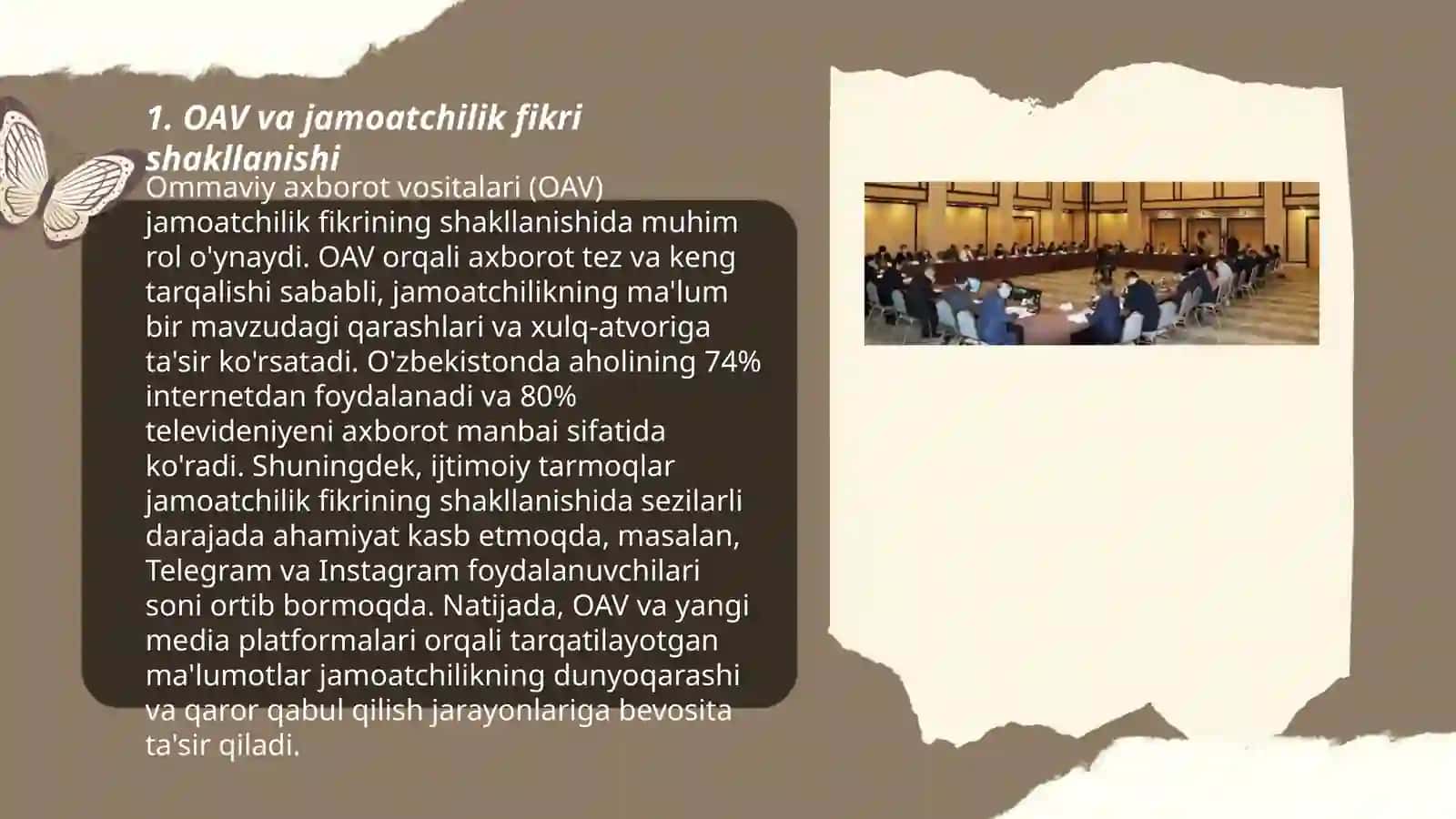 1. OAV va jamoatchilik fikri shakllanishi

Ommaviy axborot vositalari (OAV) jamoatchilik fikrining shakllanishida muhim rol o'ynaydi. OAV orqali axborot tez va keng tarqalishi sababli, jamoatchilikning ma'lum bir mavzudagi qarashlari va xulq-atvoriga ta'sir ko'rsatadi. O'zbekistonda aholining 74% internetdan foydalanadi va 80% televideniyeni axborot manbai sifatida ko'radi. Shuningdek, ijtimoiy tarmoqlar jamoatchilik fikrining shakllanishida sezilarli darajada ahamiyat kasb etmoqda, masalan, Telegram va Instagram foydalanuvchilari soni ortib bormoqda. Natijada, OAV va yangi media platformalari orqali tarqatilayotgan ma'lumotlar jamoatchilikning dunyoqarashi va qaror qabul qilish jarayonlariga bevosita ta'sir qiladi.